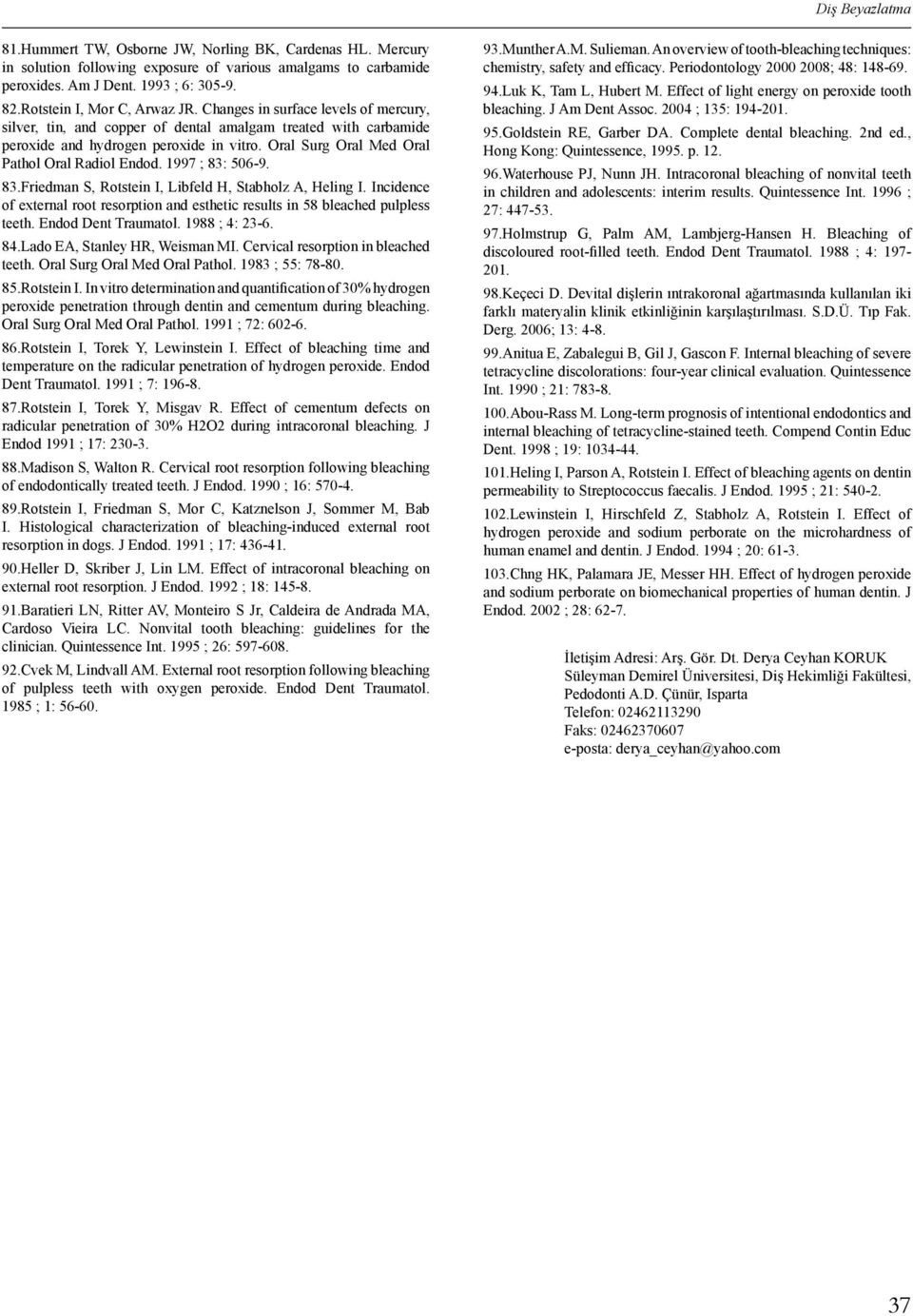 Diş Beyazlatma

81.Hummert TW, Osborne JW, Norling BK, Cardenas HL. Mercury in solution following exposure of various amalgams to carbamide peroxides. Am J Dent. 1993 ; 6: 305-9.

82.Rotstein I, Mor C, Arwaz JR. Changes in surface levels of mercury, silver, tin, and copper of dental amalgam treated with carbamide peroxide and hydrogen peroxide in vitro. Oral Surg Oral Med Oral Pathol Oral Radiol Endod. 1997 ; 83: 506-9.

83.Friedman S, Rotstein I, Libfeld H, Stabholz A, Heling I. Incidence of external root resorption and esthetic results in 58 bleached pulpless teeth. Endod Dent Traumatol. 1988 ; 4: 23-6.

84.Lado EA, Stanley HR, Weisman MI. Cervical resorption in bleached teeth. Oral Surg Oral Med Oral Pathol. 1983 ; 55: 78-80.

85.Rotstein I. In vitro determination and quantification of 30% hydrogen peroxide penetration through dentin and cementum during bleaching. Oral Surg Oral Med Oral Pathol. 1991 ; 72: 602-6.

86.Rotstein I, Torek Y, Lewinstein I. Effect of bleaching time and temperature on the radicular penetration of hydrogen peroxide. Endod Dent Traumatol. 1991 ; 7: 196-8.

87.Rotstein I, Torek Y, Misgav R. Effect of cementum defects on radicular penetration of 30% H2O2 during intracoronal bleaching. J Endod 1991 ; 17: 230-3.

88.Madison S, Walton R. Cervical root resorption following bleaching of endodontically treated teeth. J Endod. 1990 ; 16: 570-4.

89.Rotstein I, Friedman S, Mor C, Katznelson J, Sommer M, Bab I. Histological characterization of bleaching-induced external root resorption in dogs. J Endod. 1991 ; 17: 436-41.

90.Heller D, Skriber J, Lin LM. Effect of intracoronal bleaching on external root resorption. J Endod. 1992 ; 18: 145-8.

91.Baratieri LN, Ritter AV, Monteiro S Jr, Caldeira de Andrada MA, Cardoso Vieira LC. Nonvital tooth bleaching: guidelines for the clinician. Quintessence Int. 1995 ; 26: 597-608.

92.Cvek M, Lindvall AM. External root resorption following bleaching of pulpless teeth with oxygen peroxide. Endod Dent Traumatol. 1985 ; 1: 56-60.

93.Munther A.M. Sulieman. An overview of tooth-bleaching techniques: chemistry, safety and efficacy. Periodontology 2000 2008; 48: 148-69.

94.Luk K, Tam L, Hubert M. Effect of light energy on peroxide tooth bleaching. J Am Dent Assoc. 2004 ; 135: 194-201.

95.Goldstein RE, Garber DA. Complete dental bleaching. 2nd ed., Hong Kong: Quintessence, 1995. p. 12.

96.Waterhouse PJ, Nunn JH. Intracoronal bleaching of nonvital teeth in children and adolescents: interim results. Quintessence Int. 1996 ; 27: 447-53.

97.Holmstrup G, Palm AM, Lambjerg-Hansen H. Bleaching of discoloured root-filled teeth. Endod Dent Traumatol. 1988 ; 4: 197-201.

98.Keçeci D. Devital dişlerin ıntrakoronal ağartmasında kullanılan iki farklı materyalin klinik etkinliğinin karşılaştırılması. S.D.Ü. Tıp Fak. Derg. 2006; 13: 4-8.

99.Anitua E, Zabalegui B, Gil J, Gascon F. Internal bleaching of severe tetracycline discolorations: four-year clinical evaluation. Quintessence Int. 1990 ; 21: 783-8.

100.Abou-Rass M. Long-term prognosis of intentional endodontics and internal bleaching of tetracycline-stained teeth. Compend Contin Educ Dent. 1998 ; 19: 1034-44.

101.Heling I, Parson A, Rotstein I. Effect of bleaching agents on dentin permeability to Streptococcus faecalis. J Endod. 1995 ; 21: 540-2.

102.Lewinstein I, Hirschfeld Z, Stabholz A, Rotstein I. Effect of hydrogen peroxide and sodium perborate on the microhardness of human enamel and dentin. J Endod. 1994 ; 20: 61-3.

103.Chng HK, Palamara JE, Messer HH. Effect of hydrogen peroxide and sodium perborate on biomechanical properties of human dentin. J Endod. 2002 ; 28: 62-7.

İletişim Adresi: Arş. Gör. Dt. Derya Ceyhan KORUK
Süleyman Demirel Üniversitesi, Diş Hekimliği Fakültesi, Pedodonti A.D. Çünür, Isparta
Telefon: 02462113290
Faks: 02462370607
e-posta: derya_ceyhan@yahoo.com

37